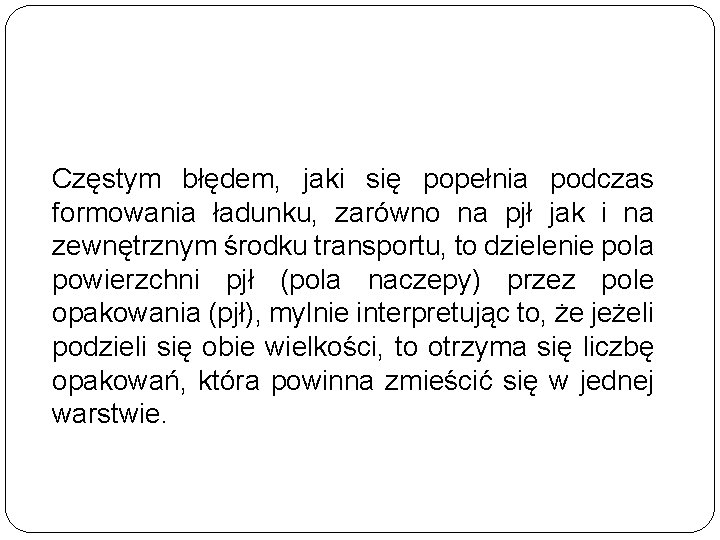 Częstym błędem, jaki się popełnia podczas formowania ładunku, zarówno na pjł jak i na zewnętrznym środku transportu, to dzielenie pola powierzchni pjł (pola naczepy) przez pole opakowania (pjł), mylnie interpretując to, że jeżeli podzieli się obie wielkości, to otrzyma się liczbę opakowań, która powinna zmieścić się w jednej warstwie.